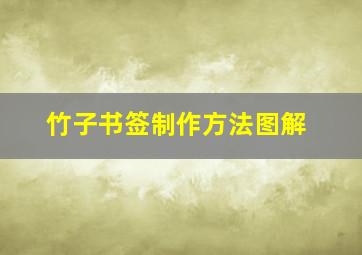 竹子书签制作方法图解